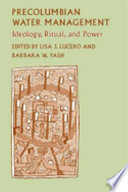 PRECOLUMBIAN WATER MANAGEMENT
Ideology, Ritual, and Power
EDITED BY LISA J. LUCERO AND BARBARA W. FASH